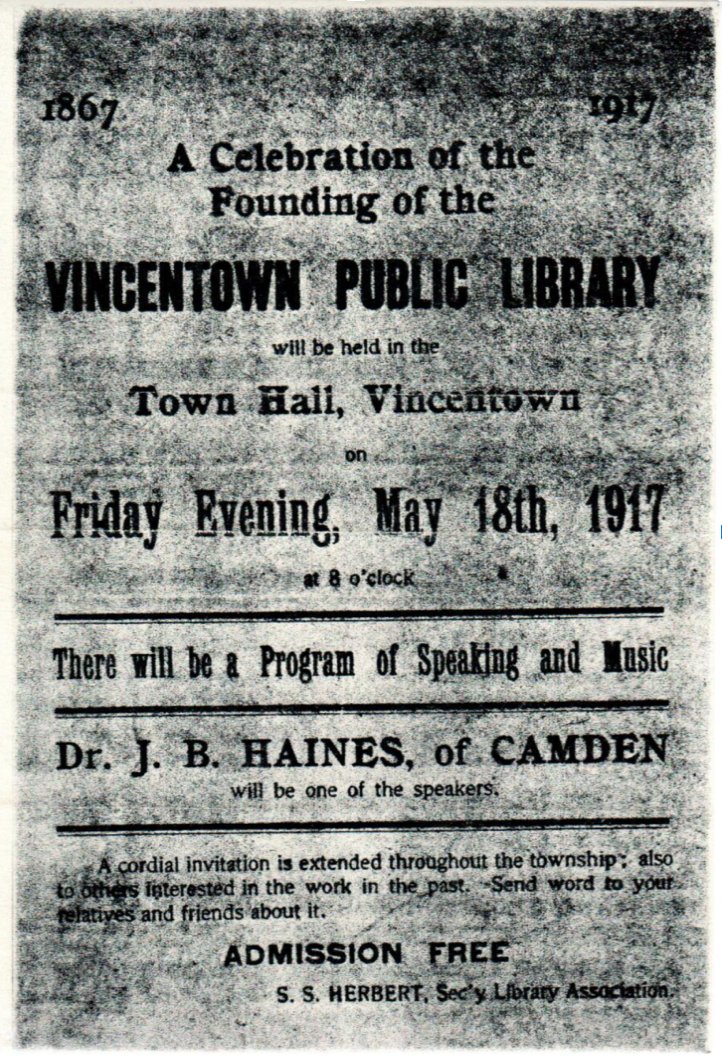 1867 1917

A Celebration of the Founding of the

VINCENTOWN PUBLIC LIBRARY

will be held in the

Town Hall, Vincentown

on

Friday Evening, May 18th, 1917

at 8 o'clock

There will be a Program of Speaking and Music

Dr. J. B. HAINES, of CAMDEN

will be one of the speakers.

A cordial invitation is extended throughout the township; also to others interested in the work in the past. Send word to your relatives and friends about it.

ADMISSION FREE

S. S. HERBERT, Sec'y Library Association.